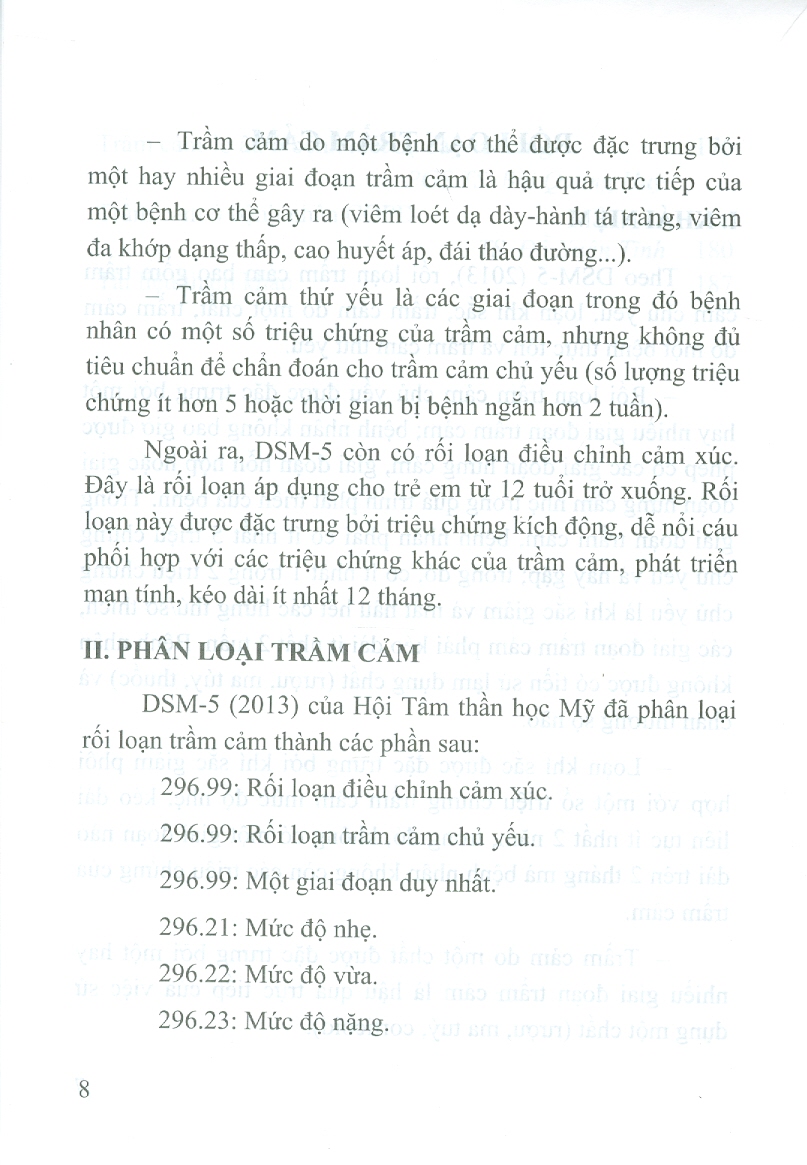 – Trầm cảm do một bệnh cơ thể được đặc trưng bởi một hay nhiều giai đoạn trầm cảm là hậu quả trực tiếp của một bệnh cơ thể gây ra (viêm loét dạ dày-hành tá tràng, viêm đa khớp dạng thấp, cao huyết áp, đái tháo đường...).

– Trầm cảm thứ yếu là các giai đoạn trong đó bệnh nhân có một số triệu chứng của trầm cảm, nhưng không đủ tiêu chuẩn để chẩn đoán cho trầm cảm chủ yếu (số lượng triệu chứng ít hơn 5 hoặc thời gian bị bệnh ngắn hơn 2 tuần).

Ngoài ra, DSM-5 còn có rối loạn điều chỉnh cảm xúc. Đây là rối loạn áp dụng cho trẻ em từ 12 tuổi trở xuống. Rối loạn này được đặc trưng bởi triệu chứng kích động, dễ nổi cáu phối hợp với các triệu chứng khác của trầm cảm, phát triển mạn tính, kéo dài ít nhất 12 tháng.

II. PHÂN LOẠI TRẦM CẢM

DSM-5 (2013) của Hội Tâm thần học Mỹ đã phân loại rối loạn trầm cảm thành các phần sau:

296.99: Rối loạn điều chỉnh cảm xúc.

296.99: Rối loạn trầm cảm chủ yếu.

296.99: Một giai đoạn duy nhất.

296.21: Mức độ nhẹ.

296.22: Mức độ vừa.

296.23: Mức độ nặng.

8